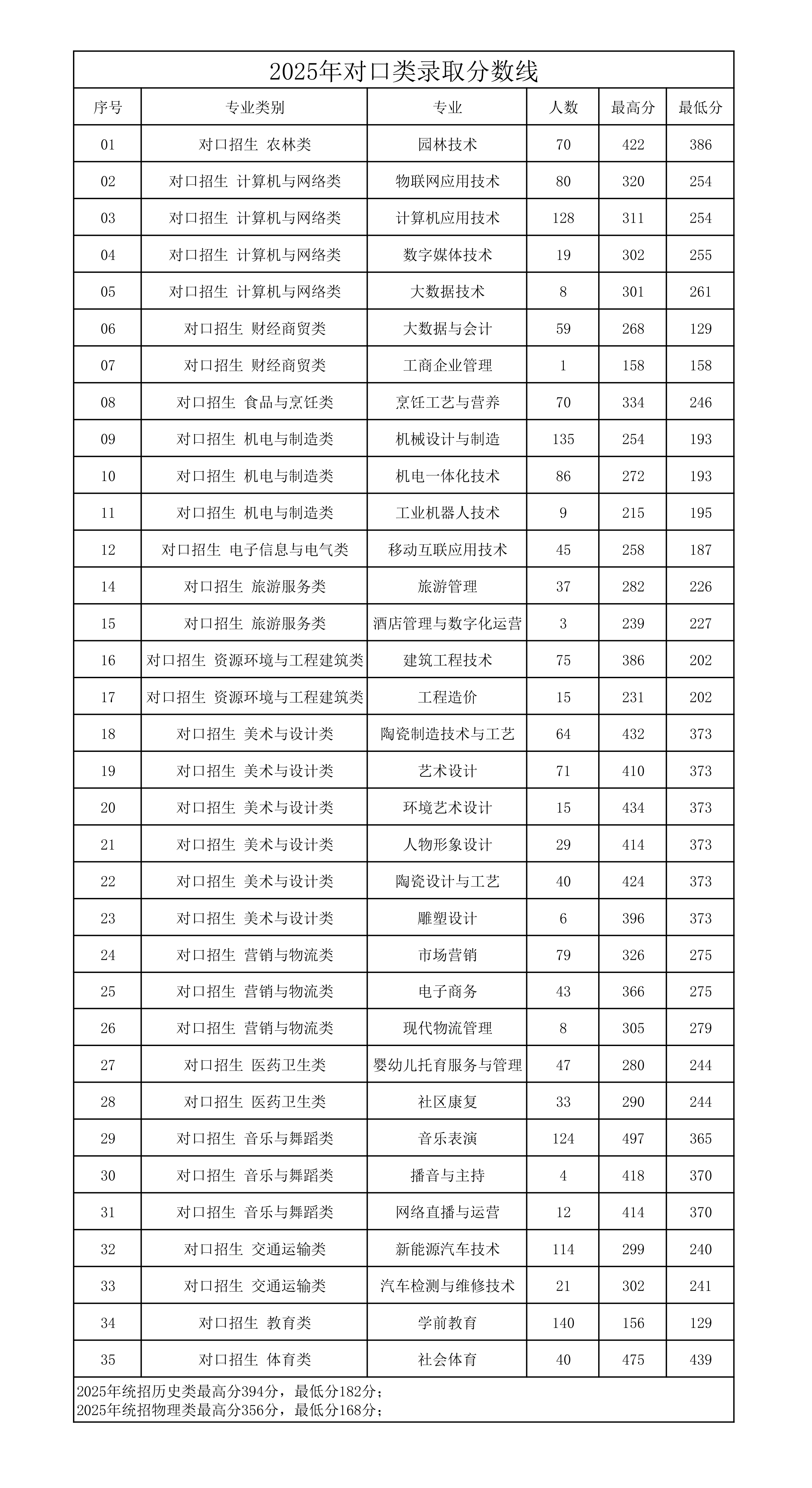 2025年对口类录取分数线

| 序号 | 专业类别 | 专业 | 人数 | 最高分 | 最低分 |
|---|---|---|---|---|---|
| 01 | 对口招生 农林类 | 园林技术 | 70 | 422 | 386 |
| 02 | 对口招生 计算机与网络类 | 物联网应用技术 | 80 | 320 | 254 |
| 03 | 对口招生 计算机与网络类 | 计算机应用技术 | 128 | 311 | 254 |
| 04 | 对口招生 计算机与网络类 | 数字媒体技术 | 19 | 302 | 255 |
| 05 | 对口招生 计算机与网络类 | 大数据技术 | 8 | 301 | 261 |
| 06 | 对口招生 财经商贸类 | 大数据与会计 | 59 | 268 | 129 |
| 07 | 对口招生 财经商贸类 | 工商企业管理 | 1 | 158 | 158 |
| 08 | 对口招生 食品与烹饪类 | 烹饪工艺与营养 | 70 | 334 | 246 |
| 09 | 对口招生 机电与制造类 | 机械设计与制造 | 135 | 254 | 193 |
| 10 | 对口招生 机电与制造类 | 机电一体化技术 | 86 | 272 | 193 |
| 11 | 对口招生 机电与制造类 | 工业机器人技术 | 9 | 215 | 195 |
| 12 | 对口招生 电子信息与电气类 | 移动互联应用技术 | 45 | 258 | 187 |
| 14 | 对口招生 旅游服务类 | 旅游管理 | 37 | 282 | 226 |
| 15 | 对口招生 旅游服务类 | 酒店管理与数字化运营 | 3 | 239 | 227 |
| 16 | 对口招生 资源环境与工程建筑类 | 建筑工程技术 | 75 | 386 | 202 |
| 17 | 对口招生 资源环境与工程建筑类 | 工程造价 | 15 | 231 | 202 |
| 18 | 对口招生 美术与设计类 | 陶瓷制造技术与工艺 | 64 | 432 | 373 |
| 19 | 对口招生 美术与设计类 | 艺术设计 | 71 | 410 | 373 |
| 20 | 对口招生 美术与设计类 | 环境艺术设计 | 15 | 434 | 373 |
| 21 | 对口招生 美术与设计类 | 人物形象设计 | 29 | 414 | 373 |
| 22 | 对口招生 美术与设计类 | 陶瓷设计与工艺 | 40 | 424 | 373 |
| 23 | 对口招生 美术与设计类 | 雕塑设计 | 6 | 396 | 373 |
| 24 | 对口招生 营销与物流类 | 市场营销 | 79 | 326 | 275 |
| 25 | 对口招生 营销与物流类 | 电子商务 | 43 | 366 | 275 |
| 26 | 对口招生 营销与物流类 | 现代物流管理 | 8 | 305 | 279 |
| 27 | 对口招生 医药卫生类 | 婴幼儿托育服务与管理 | 47 | 280 | 244 |
| 28 | 对口招生 医药卫生类 | 社区康复 | 33 | 290 | 244 |
| 29 | 对口招生 音乐与舞蹈类 | 音乐表演 | 124 | 497 | 365 |
| 30 | 对口招生 音乐与舞蹈类 | 播音与主持 | 4 | 418 | 370 |
| 31 | 对口招生 音乐与舞蹈类 | 网络直播与运营 | 12 | 414 | 370 |
| 32 | 对口招生 交通运输类 | 新能源汽车技术 | 114 | 299 | 240 |
| 33 | 对口招生 交通运输类 | 汽车检测与维修技术 | 21 | 302 | 241 |
| 34 | 对口招生 教育类 | 学前教育 | 140 | 156 | 129 |
| 35 | 对口招生 体育类 | 社会体育 | 40 | 475 | 439 |

2025年统招历史类最高分394分，最低分182分；
2025年统招物理类最高分356分，最低分168分；